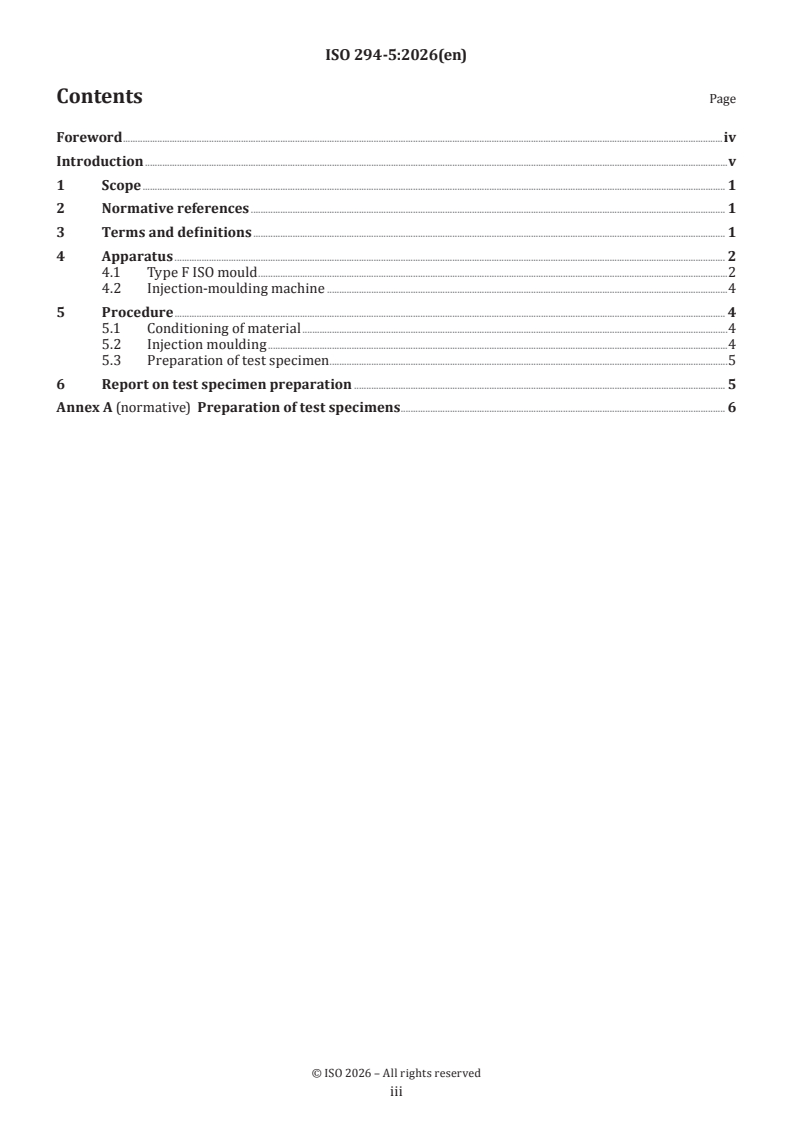 ISO 294-5:2026(en)

Contents

Page

Foreword iv
Introduction v
1 Scope 1
2 Normative references 1
3 Terms and definitions 1
4 Apparatus 2
4.1 Type F ISO mould 2
4.2 Injection-moulding machine 4
5 Procedure 4
5.1 Conditioning of material 4
5.2 Injection moulding 4
5.3 Preparation of test specimen 5
6 Report on test specimen preparation 5
Annex A (normative) Preparation of test specimens 6

© ISO 2026 – All rights reserved
iii